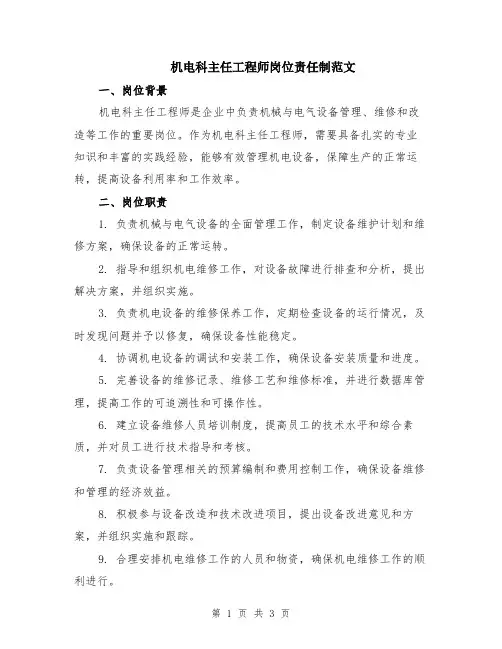 机电科主任工程师岗位责任制范文

一、岗位背景

机电科主任工程师是企业中负责机械与电气设备管理、维修和改造等工作的重要岗位。作为机电科主任工程师，需要具备扎实的专业知识和丰富的实践经验，能够有效管理机电设备，保障生产的正常运转，提高设备利用率和工作效率。

二、岗位职责

1. 负责机械与电气设备的全面管理工作，制定设备维护计划和维修方案，确保设备的正常运转。

2. 指导和组织机电维修工作，对设备故障进行排查和分析，提出解决方案，并组织实施。

3. 负责机电设备的维修保养工作，定期检查设备的运行情况，及时发现问题并予以修复，确保设备性能稳定。

4. 协调机电设备的调试和安装工作，确保设备安装质量和进度。

5. 完善设备的维修记录、维修工艺和维修标准，并进行数据库管理，提高工作的可追溯性和可操作性。

6. 建立设备维修人员培训制度，提高员工的技术水平和综合素质，并对员工进行技术指导和考核。

7. 负责设备管理相关的预算编制和费用控制工作，确保设备维修和管理的经济效益。

8. 积极参与设备改造和技术改进项目，提出设备改进意见和方案，并组织实施和跟踪。

9. 合理安排机电维修工作的人员和物资，确保机电维修工作的顺利进行。

第 1 页 共 3 页